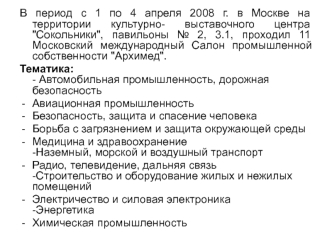 В период с 1 по 4 апреля 2008 г. в Москве на территории культурно- выставочного центра "Сокольники", павильоны № 2, 3.1, проходил 11 Московский международный Салон промышленной собственности "Архимед".

Тематика:
- Автомобильная промышленность, дорожная безопасность
- Авиационная промышленность
- Безопасность, защита и спасение человека
- Борьба с загрязнением и защита окружающей среды
- Медицина и здравоохранение
-Наземный, морской и воздушный транспорт
- Радио, телевидение, дальняя связь
-Строительство и оборудование жилых и нежилых помещений
- Электричество и силовая электроника
-Энергетика
- Химическая промышленность